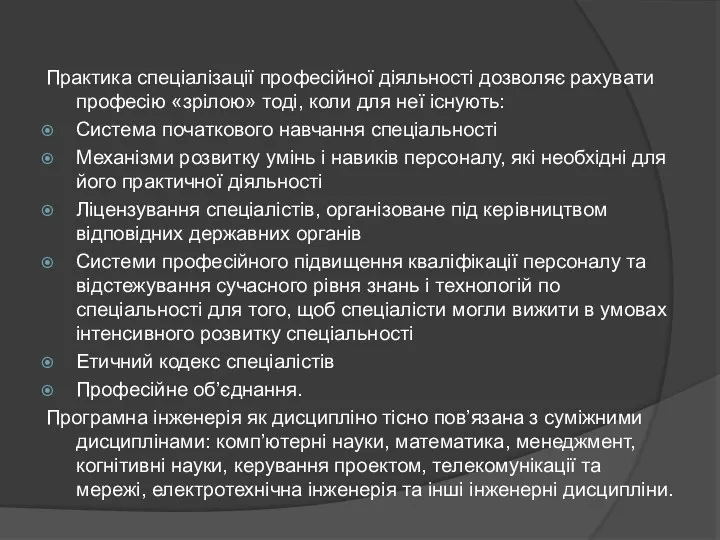 Практика спеціалізації професійної діяльності дозволяє рахувати професію «зрілою» тоді, коли для неї існують:

Система початкового навчання спеціальності

Механізми розвитку умінь і навиків персоналу, які необхідні для його практичної діяльності

Ліцензування спеціалістів, організоване під керівництвом відповідних державних органів

Системи професійного підвищення кваліфікації персоналу та відстежування сучасного рівня знань і технологій по спеціальності для того, щоб спеціалісти могли вижити в умовах інтенсивного розвитку спеціальності

Етичний кодекс спеціалістів

Професійне об'єднання.

Програмна інженерія як дисципліно тісно пов'язана з суміжними дисциплінами: комп'ютерні науки, математика, менеджмент, когнітивні науки, керування проектом, телекомунікації та мережі, електротехнічна інженерія та інші інженерні дисципліни.